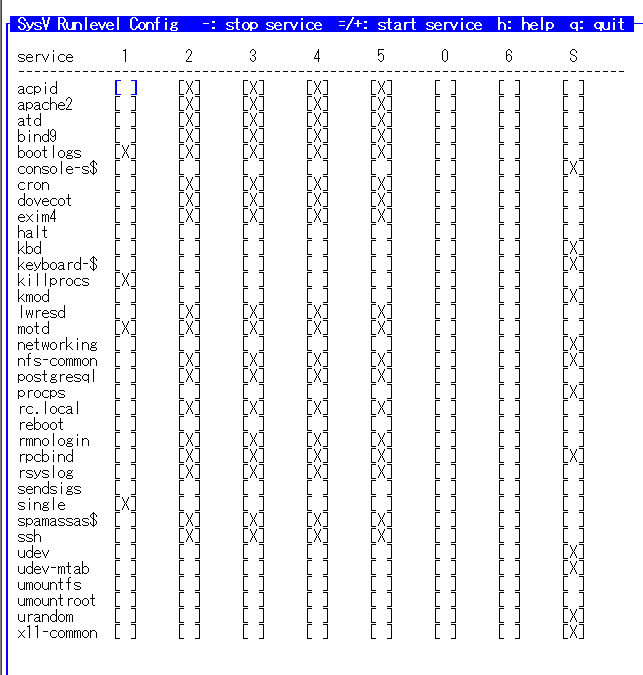 SysV Runlevel Config -: stop service =/+: start service h: help q: quit

| service | 1 | 2 | 3 | 4 | 5 | 0 | 6 | S |
|---|---|---|---|---|---|---|---|---|
| acpid | [ ] | [X] | [X] | [X] | [X] | [ ] | [ ] | [ ] |
| apache2 | [ ] | [X] | [X] | [X] | [X] | [ ] | [ ] | [ ] |
| atd | [ ] | [X] | [X] | [X] | [X] | [ ] | [ ] | [ ] |
| bind9 | [ ] | [X] | [X] | [X] | [X] | [ ] | [ ] | [ ] |
| bootlogs | [X] | [X] | [X] | [X] | [X] | [ ] | [ ] | [ ] |
| console-s$ | [ ] | [ ] | [ ] | [ ] | [ ] | [ ] | [ ] | [X] |
| cron | [ ] | [X] | [X] | [X] | [X] | [ ] | [ ] | [ ] |
| dovecot | [ ] | [X] | [X] | [X] | [X] | [ ] | [ ] | [ ] |
| exim4 | [ ] | [X] | [X] | [X] | [X] | [ ] | [ ] | [ ] |
| halt | [ ] | [ ] | [ ] | [ ] | [ ] | [ ] | [ ] | [ ] |
| kbd | [ ] | [ ] | [ ] | [ ] | [ ] | [ ] | [ ] | [X] |
| keyboard-$ | [ ] | [ ] | [ ] | [ ] | [ ] | [ ] | [ ] | [X] |
| killprocs | [X] | [ ] | [ ] | [ ] | [ ] | [ ] | [ ] | [ ] |
| kmod | [ ] | [ ] | [ ] | [ ] | [ ] | [ ] | [ ] | [X] |
| lwresd | [ ] | [X] | [X] | [X] | [X] | [ ] | [ ] | [ ] |
| motd | [X] | [X] | [X] | [X] | [X] | [ ] | [ ] | [ ] |
| networking | [ ] | [ ] | [ ] | [ ] | [ ] | [ ] | [ ] | [X] |
| nfs-common | [ ] | [X] | [X] | [X] | [X] | [ ] | [ ] | [X] |
| postgresql | [ ] | [X] | [X] | [X] | [X] | [ ] | [ ] | [ ] |
| procps | [ ] | [ ] | [ ] | [ ] | [ ] | [ ] | [ ] | [X] |
| rc.local | [ ] | [X] | [X] | [X] | [X] | [ ] | [ ] | [ ] |
| reboot | [ ] | [ ] | [ ] | [ ] | [ ] | [ ] | [ ] | [ ] |
| rmnologin | [ ] | [X] | [X] | [X] | [X] | [ ] | [ ] | [ ] |
| rpcbind | [ ] | [X] | [X] | [X] | [X] | [ ] | [ ] | [X] |
| rsyslog | [ ] | [X] | [X] | [X] | [X] | [ ] | [ ] | [ ] |
| sendsigs | [ ] | [ ] | [ ] | [ ] | [ ] | [ ] | [ ] | [ ] |
| single | [X] | [ ] | [ ] | [ ] | [ ] | [ ] | [ ] | [ ] |
| spamassas$ | [ ] | [X] | [X] | [X] | [X] | [ ] | [ ] | [ ] |
| ssh | [ ] | [X] | [X] | [X] | [X] | [ ] | [ ] | [ ] |
| udev | [ ] | [ ] | [ ] | [ ] | [ ] | [ ] | [ ] | [X] |
| udev-mtab | [ ] | [ ] | [ ] | [ ] | [ ] | [ ] | [ ] | [X] |
| umountfs | [ ] | [ ] | [ ] | [ ] | [ ] | [ ] | [ ] | [ ] |
| umountroot | [ ] | [ ] | [ ] | [ ] | [ ] | [ ] | [ ] | [ ] |
| urandom | [ ] | [ ] | [ ] | [ ] | [ ] | [ ] | [ ] | [X] |
| x11-common | [ ] | [ ] | [ ] | [ ] | [ ] | [ ] | [ ] | [X] |